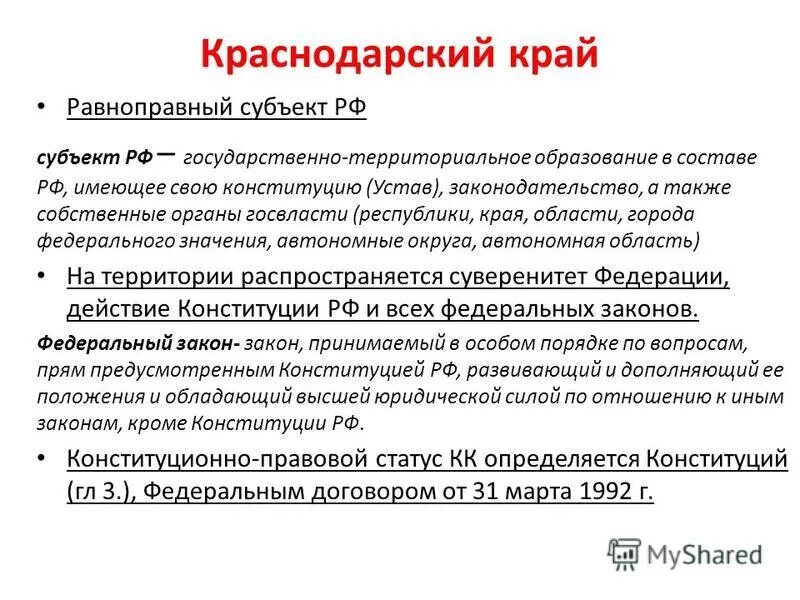 Краснодарский край

• Равноправный субъект РФ

субъект РФ – государственно-территориальное образование в составе РФ, имеющее свою конституцию (Устав), законодательство, а также собственные органы госвласти (республики, края, области, города федерального значения, автономные округа, автономная область)

• На территории распространяется суверенитет Федерации, действие Конституции РФ и всех федеральных законов.

Федеральный закон- закон, принимаемый в особом порядке по вопросам, прям предусмотренным Конституцией РФ, развивающий и дополняющий ее положения и обладающий высшей юридической силой по отношению к иным законам, кроме Конституции РФ.

• Конституционно-правовой статус КК определяется Конституций (гл 3.), Федеральным договором от 31 марта 1992 г.

MyShared